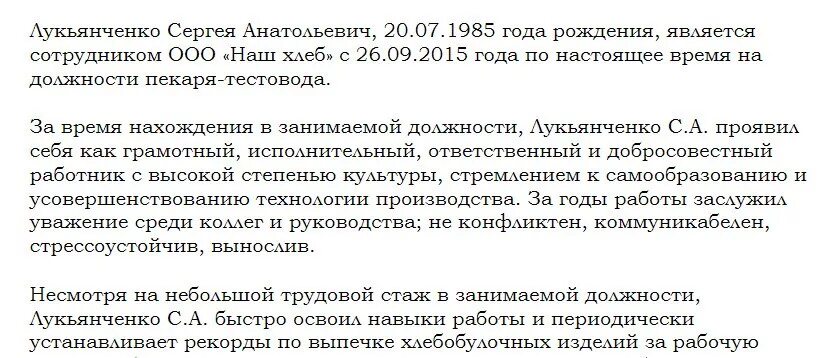 Лукьянченко Сергея Анатольевич, 20.07.1985 года рождения, является сотрудником ООО «Наш хлеб» с 26.09.2015 года по настоящее время на должности пекаря-тестовода.

За время нахождения в занимаемой должности, Лукьянченко С.А. проявил себя как грамотный, исполнительный, ответственный и добросовестный работник с высокой степенью культуры, стремлением к самообразованию и усовершенствованию технологии производства. За годы работы заслужил уважение среди коллег и руководства; не конфликтен, коммуникабелен, стрессоустойчив, вынослив.

Несмотря на небольшой трудовой стаж в занимаемой должности, Лукьянченко С.А. быстро освоил навыки работы и периодически устанавливает рекорды по выпечке хлебобулочных изделий за рабочую